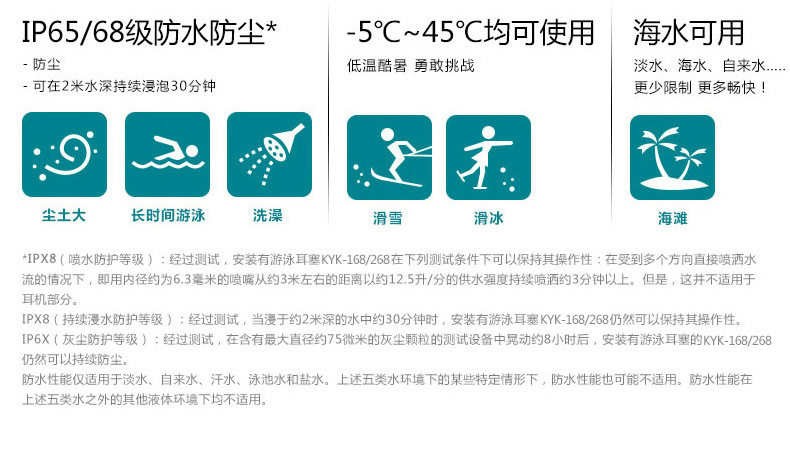 IP65/68级防水防尘*

- 防尘
- 可在2米水深持续浸泡30分钟

尘土大

长时间游泳

洗澡

-5℃~45℃均可使用

低温酷暑 勇敢挑战

滑雪

滑冰

海水可用

淡水、海水、自来水.....
更少限制 更多畅快！

海滩

*IPX8（喷水防护等级）：经过测试，安装有游泳耳塞KYK-168/268在下列测试条件下可以保持其操作性：在受到多个方向直接喷洒水流的情况下，即用内径约为6.3毫米的喷嘴从约3米左右的距离以约12.5升/分的供水强度持续喷洒约3分钟以上。但是，这并不适用于耳机部分。

IPX8（持续浸水防护等级）：经过测试，当浸于约2米深的水中约30分钟时，安装有游泳耳塞KYK-168/268仍然可以保持其操作性。

IP6X（灰尘防护等级）：经过测试，在含有最大直径约75微米的灰尘颗粒的测试设备中晃动约8小时后，安装有游泳耳塞的KYK-168/268仍然可以持续防尘。

防水性能仅适用于淡水、自来水、汗水、泳池水和盐水。上述五类水环境下的某些特定情形下，防水性能也可能不适用。防水性能在上述五类水之外的其他液体环境下均不适用。